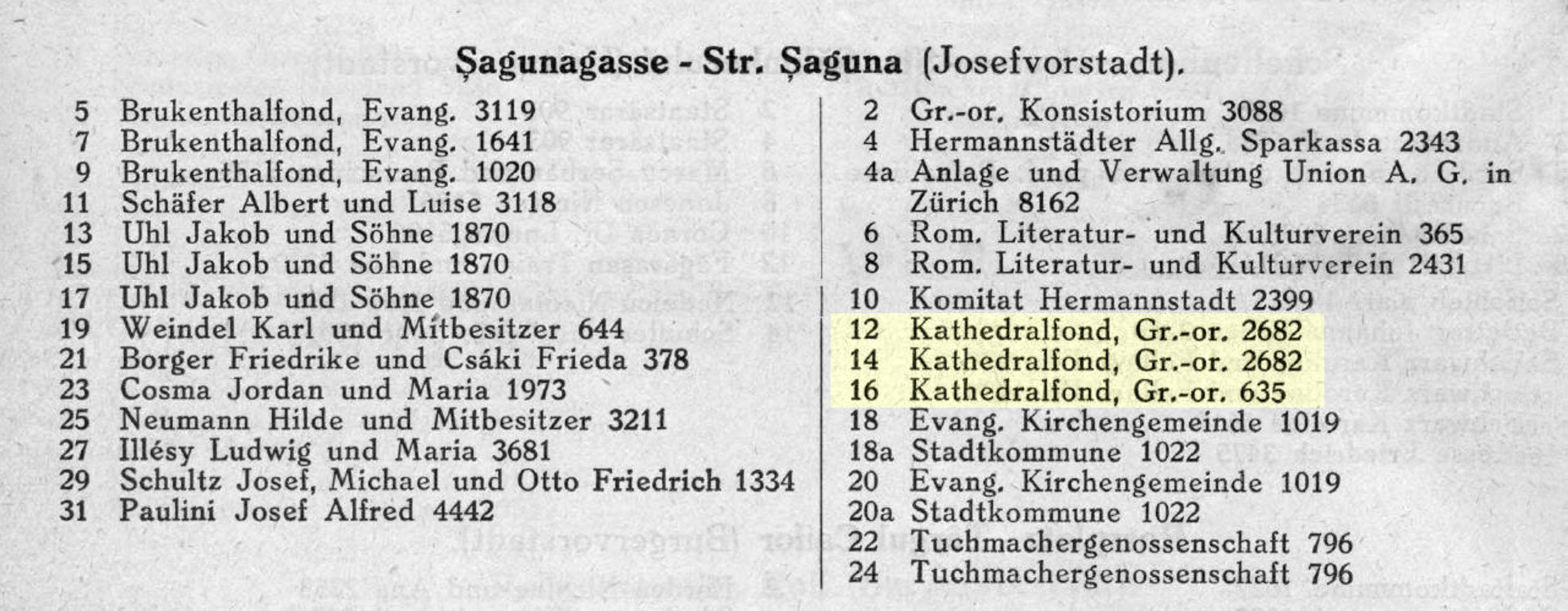 Șagunagasse - Str. Șaguna (Josefvorstadt).

5 Brukenthalfond, Evang. 3119
7 Brukenthalfond, Evang. 1641
9 Brukenthalfond, Evang. 1020
11 Schäfer Albert und Luise 3118
13 Uhl Jakob und Söhne 1870
15 Uhl Jakob und Söhne 1870
17 Uhl Jakob und Söhne 1870
19 Weindel Karl und Mitbesitzer 644
21 Borger Friedrike und Csáki Frieda 378
23 Cosma Jordan und Maria 1973
25 Neumann Hilde und Mitbesitzer 3211
27 Illésy Ludwig und Maria 3681
29 Schultz Josef, Michael und Otto Friedrich 1334
31 Paulini Josef Alfred 4442

2 Gr.-or. Konsistorium 3088
4 Hermannstädter Allg. Sparkassa 2343
4a Anlage und Verwaltung Union A. G. in Zürich 8162
6 Rom. Literatur- und Kulturverein 365
8 Rom. Literatur- und Kulturverein 2431
10 Komitat Hermannstadt 2399
12 Kathedralfond, Gr.-or. 2682
14 Kathedralfond, Gr.-or. 2682
16 Kathedralfond, Gr.-or. 635
18 Evang. Kirchengemeinde 1019
18a Stadtkommune 1022
20 Evang. Kirchengemeinde 1019
20a Stadtkommune 1022
22 Tuchmachergenossenschaft 796
24 Tuchmachergenossenschaft 796